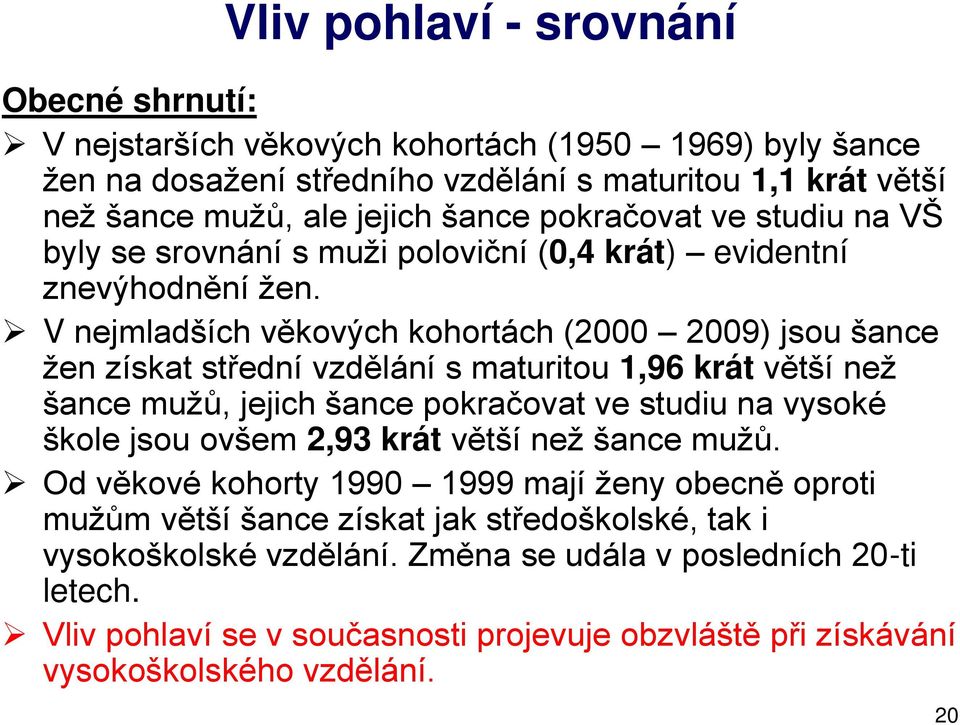 Vliv pohlaví - srovnání

Obecné shrnutí:

➢ V nejstarších věkových kohortách (1950 – 1969) byly šance žen na dosažení středního vzdělání s maturitou 1,1 krát větší než šance mužů, ale jejich šance pokračovat ve studiu na VŠ byly se srovnání s muži poloviční (0,4 krát) – evidentní znevýhodnění žen.

➢ V nejmladších věkových kohortách (2000 – 2009) jsou šance žen získat střední vzdělání s maturitou 1,96 krát větší než šance mužů, jejich šance pokračovat ve studiu na vysoké škole jsou ovšem 2,93 krát větší než šance mužů.

➢ Od věkové kohorty 1990 – 1999 mají ženy obecně oproti mužům větší šance získat jak středoškolské, tak i vysokoškolské vzdělání. Změna se udála v posledních 20-ti letech.

➢ Vliv pohlaví se v současnosti projevuje obzvláště při získávání vysokoškolského vzdělání.

20